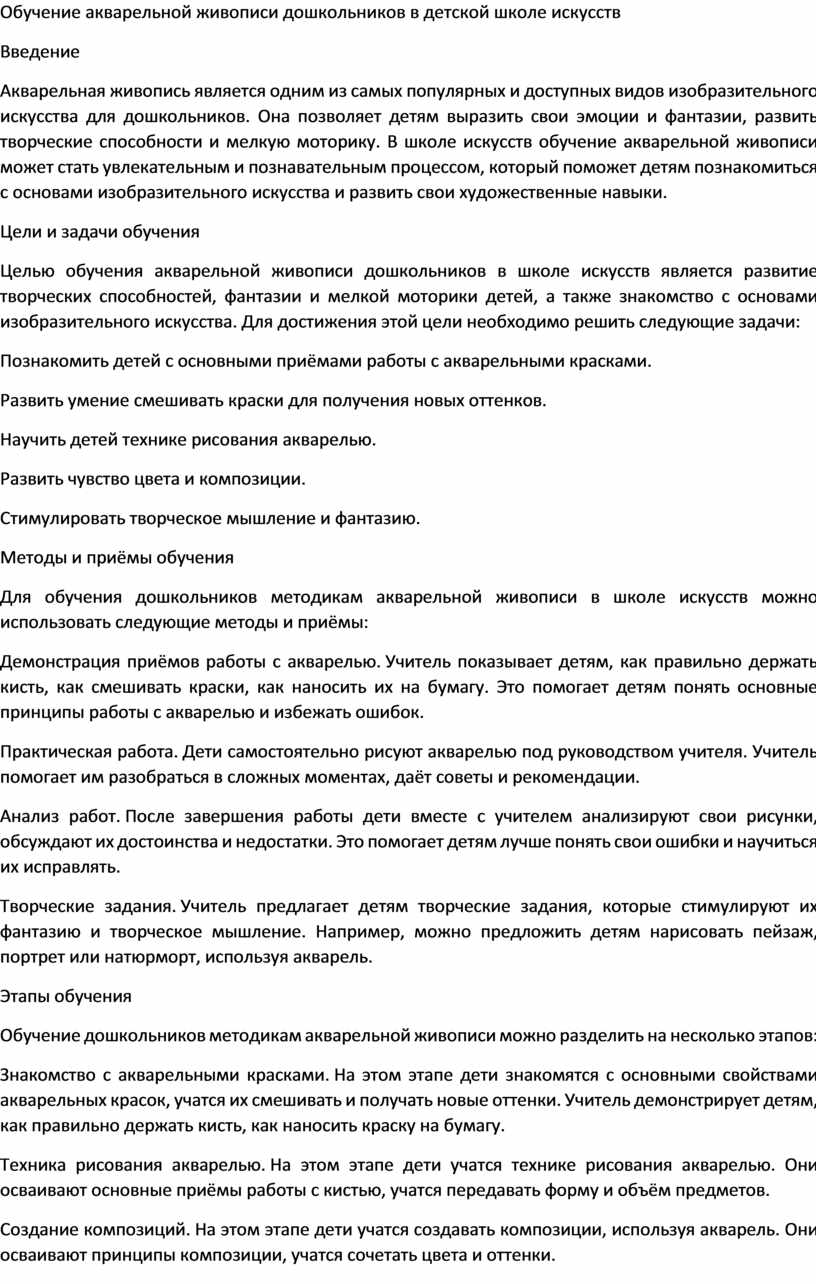 Обучение акварельной живописи дошкольников в детской школе искусств

Введение

Акварельная живопись является одним из самых популярных и доступных видов изобразительного искусства для дошкольников. Она позволяет детям выразить свои эмоции и фантазии, развить творческие способности и мелкую моторику. В школе искусств обучение акварельной живописи может стать увлекательным и познавательным процессом, который поможет детям познакомиться с основами изобразительного искусства и развить свои художественные навыки.

Цели и задачи обучения

Целью обучения акварельной живописи дошкольников в школе искусств является развитие творческих способностей, фантазии и мелкой моторики детей, а также знакомство с основами изобразительного искусства. Для достижения этой цели необходимо решить следующие задачи:

Познакомить детей с основными приёмами работы с акварельными красками.

Развить умение смешивать краски для получения новых оттенков.

Научить детей технике рисования акварелью.

Развить чувство цвета и композиции.

Стимулировать творческое мышление и фантазию.

Методы и приёмы обучения

Для обучения дошкольников методикам акварельной живописи в школе искусств можно использовать следующие методы и приёмы:

Демонстрация приёмов работы с акварелью. Учитель показывает детям, как правильно держать кисть, как смешивать краски, как наносить их на бумагу. Это помогает детям понять основные принципы работы с акварелью и избежать ошибок.

Практическая работа. Дети самостоятельно рисуют акварелью под руководством учителя. Учитель помогает им разобраться в сложных моментах, даёт советы и рекомендации.

Анализ работ. После завершения работы дети вместе с учителем анализируют свои рисунки, обсуждают их достоинства и недостатки. Это помогает детям лучше понять свои ошибки и научиться их исправлять.

Творческие задания. Учитель предлагает детям творческие задания, которые стимулируют их фантазию и творческое мышление. Например, можно предложить детям нарисовать пейзаж, портрет или натюрморт, используя акварель.

Этапы обучения

Обучение дошкольников методикам акварельной живописи можно разделить на несколько этапов:

Знакомство с акварельными красками. На этом этапе дети знакомятся с основными свойствами акварельных красок, учатся их смешивать и получать новые оттенки. Учитель демонстрирует детям, как правильно держать кисть, как наносить краску на бумагу.

Техника рисования акварелью. На этом этапе дети учатся технике рисования акварелью. Они осваивают основные приёмы работы с кистью, учатся передавать форму и объём предметов.

Создание композиций. На этом этапе дети учатся создавать композиции, используя акварель. Они осваивают принципы композиции, учатся сочетать цвета и оттенки.